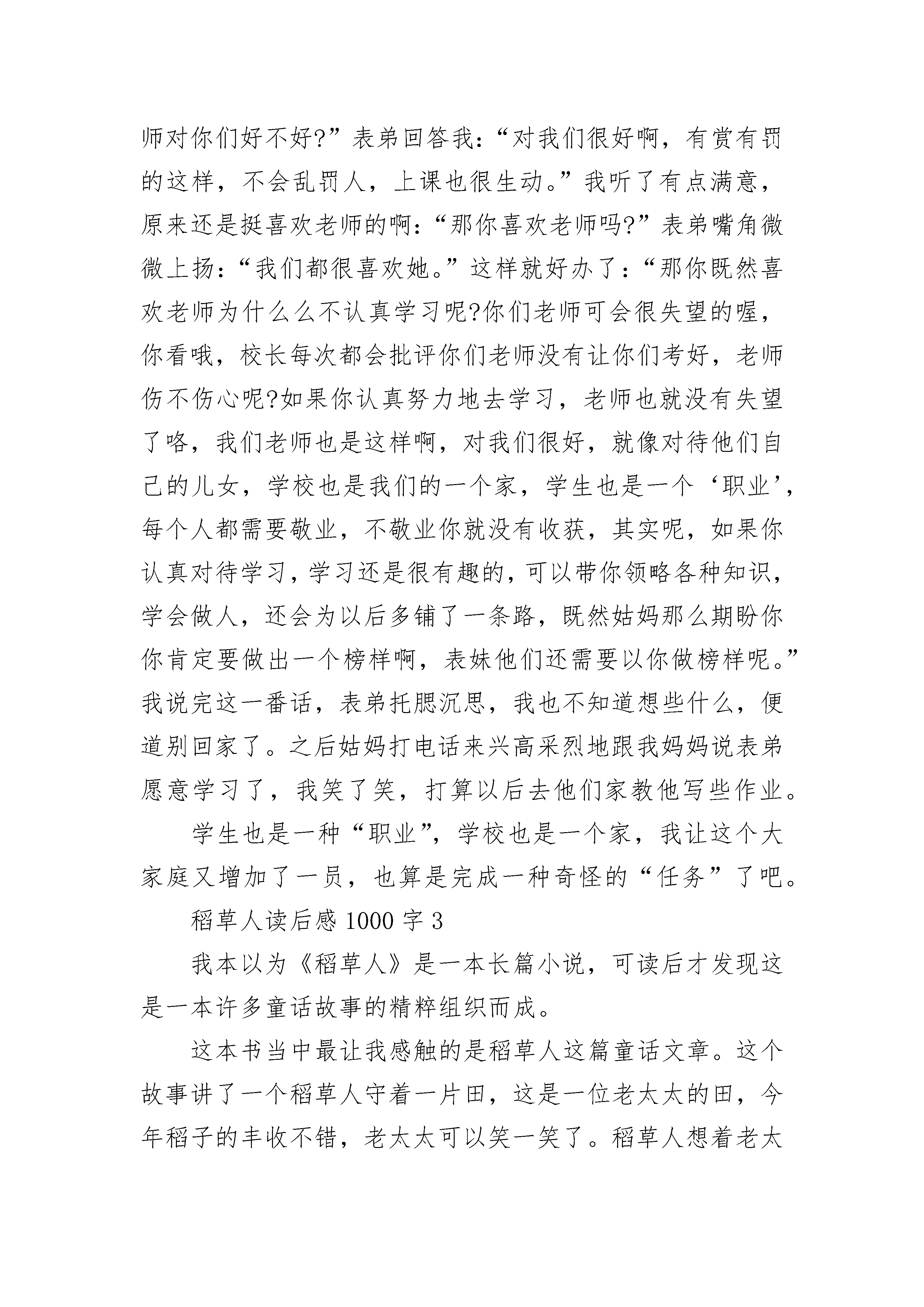 师对你们好不好?”表弟回答我:“对我们很好啊,有赏有罚的这样,不会乱罚人,上课也很生动。”我听了有点满意,原来还是挺喜欢老师的啊:“那你喜欢老师吗?”表弟嘴角微微上扬:“我们都很喜欢她。”这样就好办了:“那你既然喜欢老师为什么么不认真学习呢?你们老师可会很失望的喔,你看哦,校长每次都会批评你们老师没有让你们考好,老师伤不伤心呢?如果你认真努力地去学习,老师也就没有失望了咯,我们老师也是这样啊,对我们很好,就像对待他们自己的儿女,学校也是我们的一个家,学生也是一个‘职业’,每个人都需要敬业,不敬业你就没有收获,其实呢,如果你认真对待学习,学习还是很有趣的,可以带你领略各种知识,学会做人,还会为以后多铺了一条路,既然姑妈那么期盼你你肯定要做出一个榜样啊,表妹他们还需要以你做榜样呢。”我说完这一番话,表弟托腮沉思,我也不知道想些什么,便道别回家了。之后姑妈打电话来兴高采烈地跟我妈妈说表弟愿意学习了,我笑了笑,打算以后去他们家教他写些作业。

学生也是一种“职业”,学校也是一个家,我让这个大家庭又增加了一员,也算是完成一种奇怪的“任务”了吧。

稻草人读后感 1000 字 3

我本以为《稻草人》是一本长篇小说,可读后才发现这是一本许多童话故事的精粹组织而成。

这本书当中最让我感触的是稻草人这篇童话文章。这个故事讲了一个稻草人守着一片田,这是一位老太太的田,今年稻子的丰收不错,老太太可以笑一笑了。稻草人想着老太